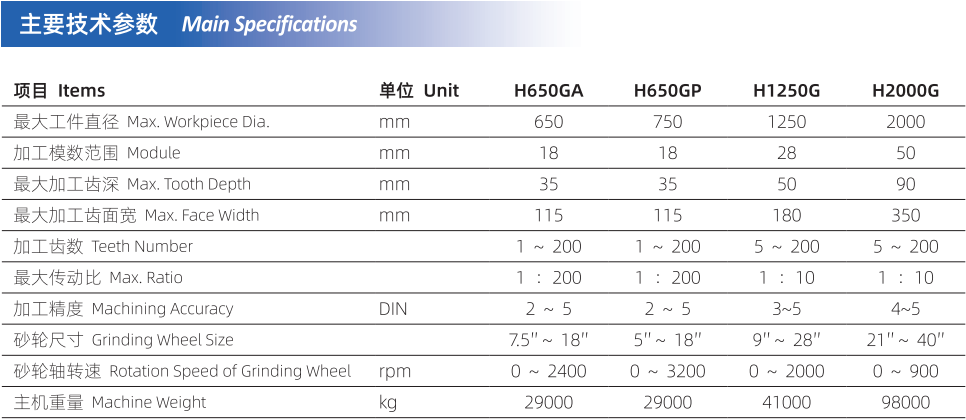 主要技术参数 Main Specifications

| 项目 Items | 单位 Unit | H650GA | H650GP | H1250G | H2000G |
|---|---|---|---|---|---|
| 最大工件直径 Max. Workpiece Dia. | mm | 650 | 750 | 1250 | 2000 |
| 加工模数范围 Module | mm | 18 | 18 | 28 | 50 |
| 最大加工齿深 Max. Tooth Depth | mm | 35 | 35 | 50 | 90 |
| 最大加工齿面宽 Max. Face Width | mm | 115 | 115 | 180 | 350 |
| 加工齿数 Teeth Number | | 1 ~ 200 | 1 ~ 200 | 5 ~ 200 | 5 ~ 200 |
| 最大传动比 Max. Ratio | | 1 : 200 | 1 : 200 | 1 : 10 | 1 : 10 |
| 加工精度 Machining Accuracy | DIN | 2 ~ 5 | 2 ~ 5 | 3~5 | 4~5 |
| 砂轮尺寸 Grinding Wheel Size | | 7.5" ~ 18" | 5" ~ 18" | 9" ~ 28" | 21" ~ 40" |
| 砂轮轴转速 Rotation Speed of Grinding Wheel | rpm | 0 ~ 2400 | 0 ~ 3200 | 0 ~ 2000 | 0 ~ 900 |
| 主机重量 Machine Weight | kg | 29000 | 29000 | 41000 | 98000 |